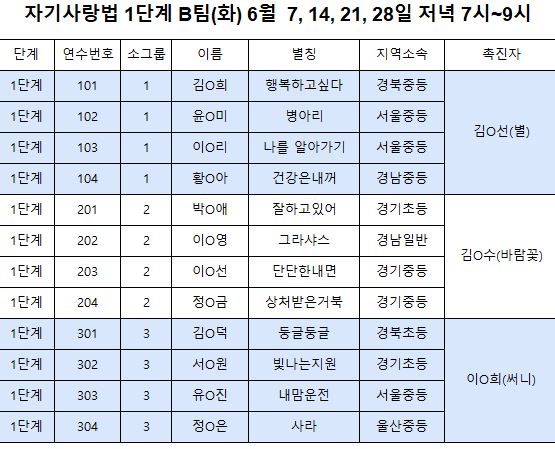 자기사랑법 1단계 B팀(화) 6월 7, 14, 21, 28일 저녁 7시~9시

| 단계 | 연수번호 | 소그룹 | 이름 | 별칭 | 지역소속 | 촉진자 |
|---|---|---|---|---|---|---|
| 1단계 | 101 | 1 | 김O희 | 행복하고싶다 | 경북중등 | 김O선(별) |
| 1단계 | 102 | 1 | 윤O미 | 병아리 | 서울중등 | |
| 1단계 | 103 | 1 | 이O리 | 나를 알아가기 | 서울중등 | |
| 1단계 | 104 | 1 | 황O아 | 건강은내꺼 | 경남중등 | |
| 1단계 | 201 | 2 | 박O애 | 잘하고있어 | 경기초등 | 김O수(바람꽃) |
| 1단계 | 202 | 2 | 이O영 | 그라샤스 | 경남일반 | |
| 1단계 | 203 | 2 | 이O선 | 단단한내면 | 경기중등 | |
| 1단계 | 204 | 2 | 정O금 | 상처받은거북 | 경기중등 | |
| 1단계 | 301 | 3 | 김O덕 | 둥글둥글 | 경북초등 | 이O희(써니) |
| 1단계 | 302 | 3 | 서O원 | 빛나는지원 | 경기초등 | |
| 1단계 | 303 | 3 | 유O진 | 내맘운전 | 서울중등 | |
| 1단계 | 304 | 3 | 정O은 | 사라 | 울산중등 | |